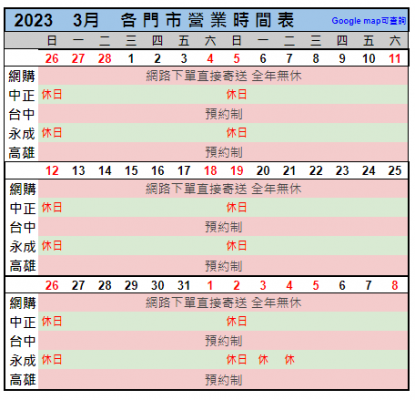 2023 3月 各門市營業時間表 Google map可查詢

| | 日 | 一 | 二 | 三 | 四 | 五 | 六 | 日 | 一 | 二 | 三 | 四 | 五 | 六 |
|---|---|---|---|---|---|---|---|---|---|---|---|---|---|---|
| | 26 | 27 | 28 | 1 | 2 | 3 | 4 | 5 | 6 | 7 | 8 | 9 | 10 | 11 |
| 網購 | 網路下單直接寄送 全年無休 | | | | | | | | | | | | | |
| 中正 | 休日 | | | | | | | 休日 | | | | | | |
| 台中 | 預約制 | | | | | | | | | | | | | |
| 永成 | 休日 | | | | | | | 休日 | | | | | | |
| 高雄 | 預約制 | | | | | | | | | | | | | |
| | 12 | 13 | 14 | 15 | 16 | 17 | 18 | 19 | 20 | 21 | 22 | 23 | 24 | 25 |
| 網購 | 網路下單直接寄送 全年無休 | | | | | | | | | | | | | |
| 中正 | 休日 | | | | | | | 休日 | | | | | | |
| 台中 | 預約制 | | | | | | | | | | | | | |
| 永成 | 休日 | | | | | | | 休日 | | | | | | |
| 高雄 | 預約制 | | | | | | | | | | | | | |
| | 26 | 27 | 28 | 29 | 30 | 31 | 1 | 2 | 3 | 4 | 5 | 6 | 7 | 8 |
| 網購 | 網路下單直接寄送 全年無休 | | | | | | | | | | | | | |
| 中正 | 休日 | | | | | | | 休日 | | | | | | |
| 台中 | 預約制 | | | | | | | | | | | | | |
| 永成 | 休日 | | | | | | | 休日 | 休 | 休 | | | | |
| 高雄 | 預約制 | | | | | | | | | | | | | |